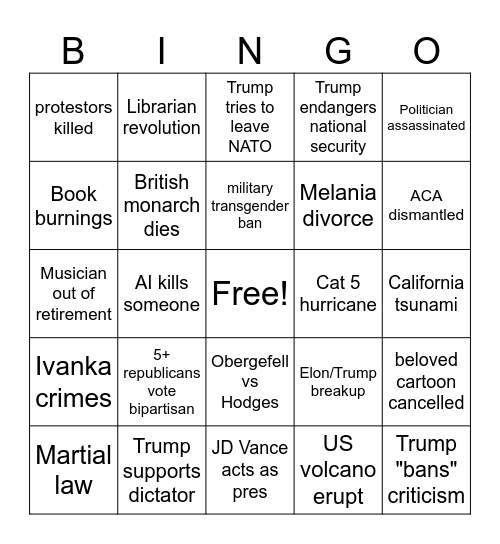 | B | I | N | G | O |
|---|---|---|---|---|
| protestors killed | Librarian revolution | Trump tries to leave NATO | Trump endangers national security | Politician assassinated |
| Book burnings | British monarch dies | military transgender ban | Melania divorce | ACA dismantled |
| Musician out of retirement | AI kills someone | Free! | Cat 5 hurricane | California tsunami |
| Ivanka crimes | 5+ republicans vote bipartisan | Obergefell vs Hodges | Elon/Trump breakup | beloved cartoon cancelled |
| Martial law | Trump supports dictator | JD Vance acts as pres | US volcano erupt | Trump "bans" criticism |